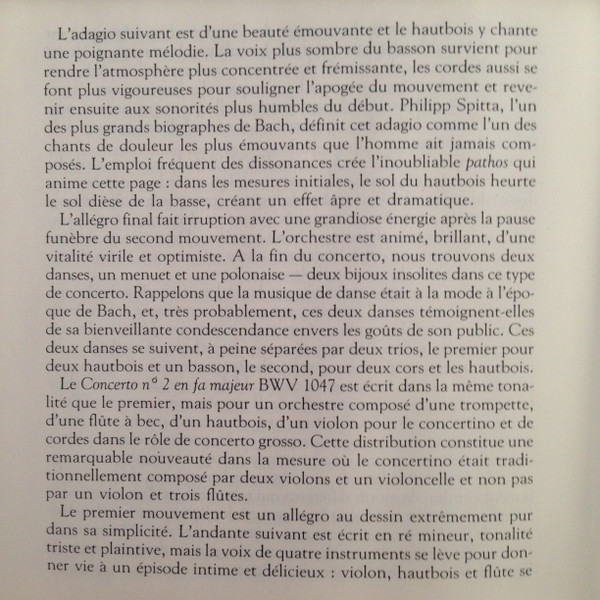 L'adagio suivant est d'une beauté émouvante et le hautbois y chante une poignante mélodie. La voix plus sombre du basson survient pour rendre l'atmosphère plus concentrée et frémissante, les cordes aussi se font plus vigoureuses pour souligner l'apogée du mouvement et revenir ensuite aux sonorités plus humbles du début. Philipp Spitta, l'un des plus grands biographes de Bach, définit cet adagio comme l'un des chants de douleur les plus émouvants que l'homme ait jamais composés. L'emploi fréquent des dissonances crée l'inoubliable pathos qui anime cette page : dans les mesures initiales, le sol du hautbois heurte le sol dièse de la basse, créant un effet âpre et dramatique.

L'allégro final fait irruption avec une grandiose énergie après la pause funèbre du second mouvement. L'orchestre est animé, brillant, d'une vitalité virile et optimiste. A la fin du concerto, nous trouvons deux danses, un menuet et une polonaise — deux bijoux insolites dans ce type de concerto. Rappelons que la musique de danse était à la mode à l'époque de Bach, et, très probablement, ces deux danses témoignent-elles de sa bienveillante condescendance envers les goûts de son public. Ces deux danses se suivent, à peine séparées par deux trios, le premier pour deux hautbois et un basson, le second, pour deux cors et les hautbois.

Le Concerto n° 2 en fa majeur BWV 1047 est écrit dans la même tonalité que le premier, mais pour un orchestre composé d'une trompette, d'une flûte à bec, d'un hautbois, d'un violon pour le concertino et de cordes dans le rôle de concerto grosso. Cette distribution constitue une remarquable nouveauté dans la mesure où le concertino était traditionnellement composé par deux violons et un violoncelle et non pas par un violon et trois flûtes.

Le premier mouvement est un allégro au dessin extrêmement pur dans sa simplicité. L'andante suivant est écrit en ré mineur, tonalité triste et plaintive, mais la voix de quatre instruments se lève pour donner vie à un épisode intime et délicieux : violon, hautbois et flûte se